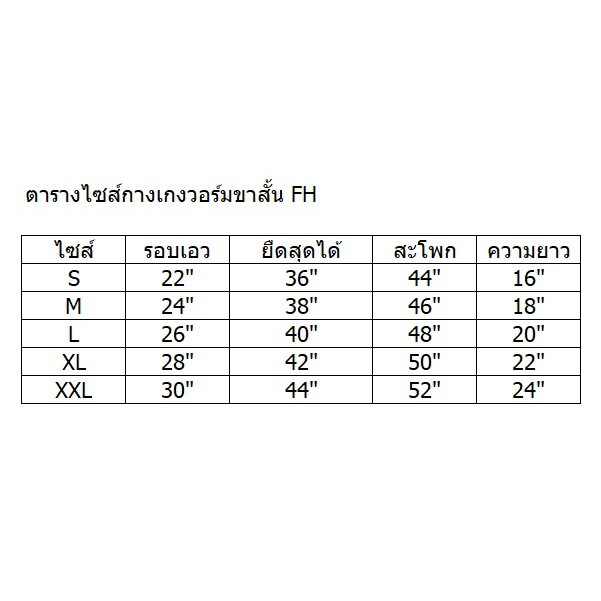 ตารางไซส์กางเกงวอร์มขาสั้น FH

| ไซส์ | รอบเอว | ยืดสุดได้ | สะโพก | ความยาว |
|---|---|---|---|---|
| S | 22" | 36" | 44" | 16" |
| M | 24" | 38" | 46" | 18" |
| L | 26" | 40" | 48" | 20" |
| XL | 28" | 42" | 50" | 22" |
| XXL | 30" | 44" | 52" | 24" |